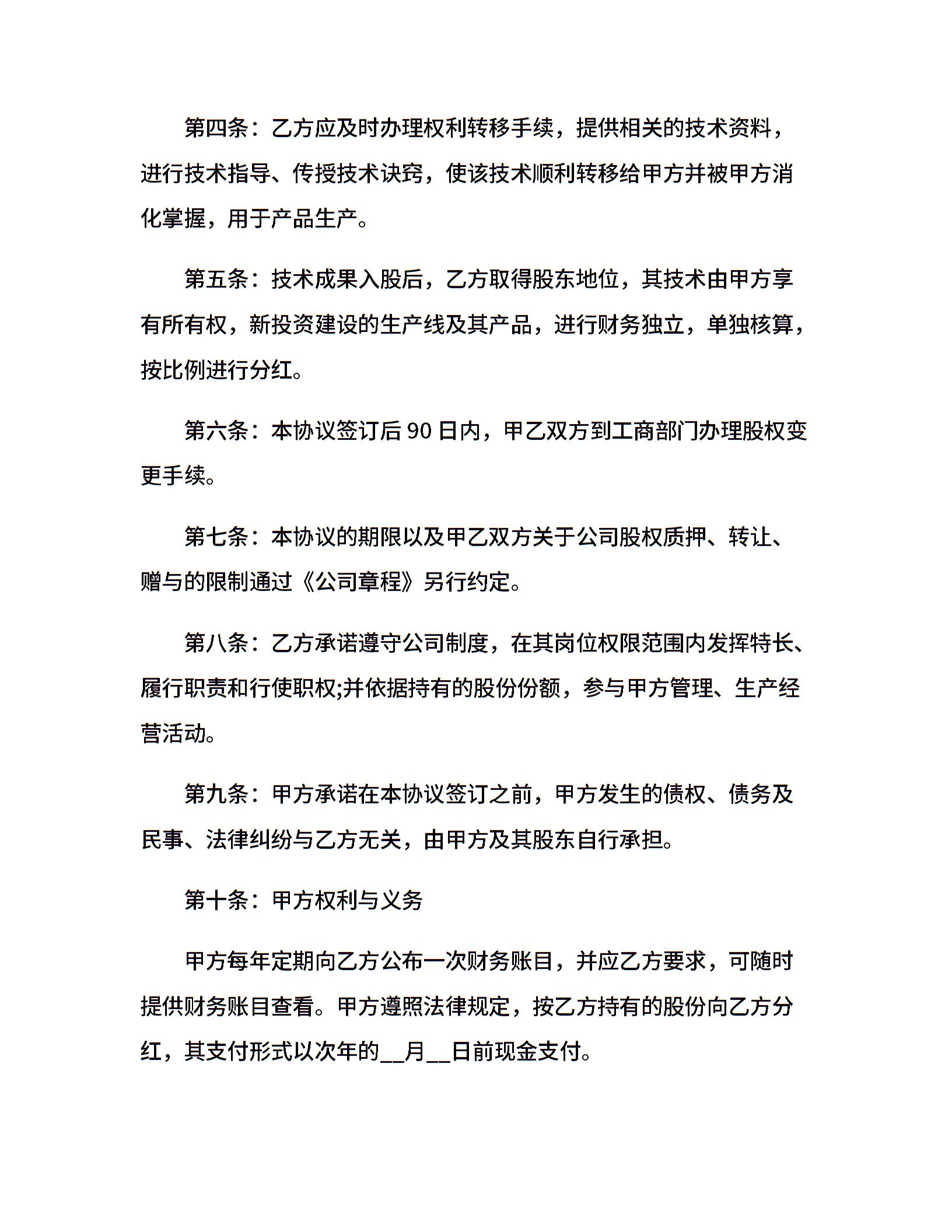 第四条：乙方应及时办理权利转移手续，提供相关的技术资料，进行技术指导、传授技术诀窍，使该技术顺利转移给甲方并被甲方消化掌握，用于产品生产。

第五条：技术成果入股后，乙方取得股东地位，其技术由甲方享有所有权，新投资建设的生产线及其产品，进行财务独立，单独核算，按比例进行分红。

第六条：本协议签订后 90 日内，甲乙双方到工商部门办理股权变更手续。

第七条：本协议的期限以及甲乙双方关于公司股权质押、转让、赠与的限制通过《公司章程》另行约定。

第八条：乙方承诺遵守公司制度，在其岗位权限范围内发挥特长、履行职责和行使职权;并依据持有的股份份额，参与甲方管理、生产经营活动。

第九条：甲方承诺在本协议签订之前，甲方发生的债权、债务及民事、法律纠纷与乙方无关，由甲方及其股东自行承担。

第十条：甲方权利与义务

甲方每年定期向乙方公布一次财务账目，并应乙方要求，可随时提供财务账目查看。甲方遵照法律规定，按乙方持有的股份向乙方分红，其支付形式以次年的__月__日前现金支付。